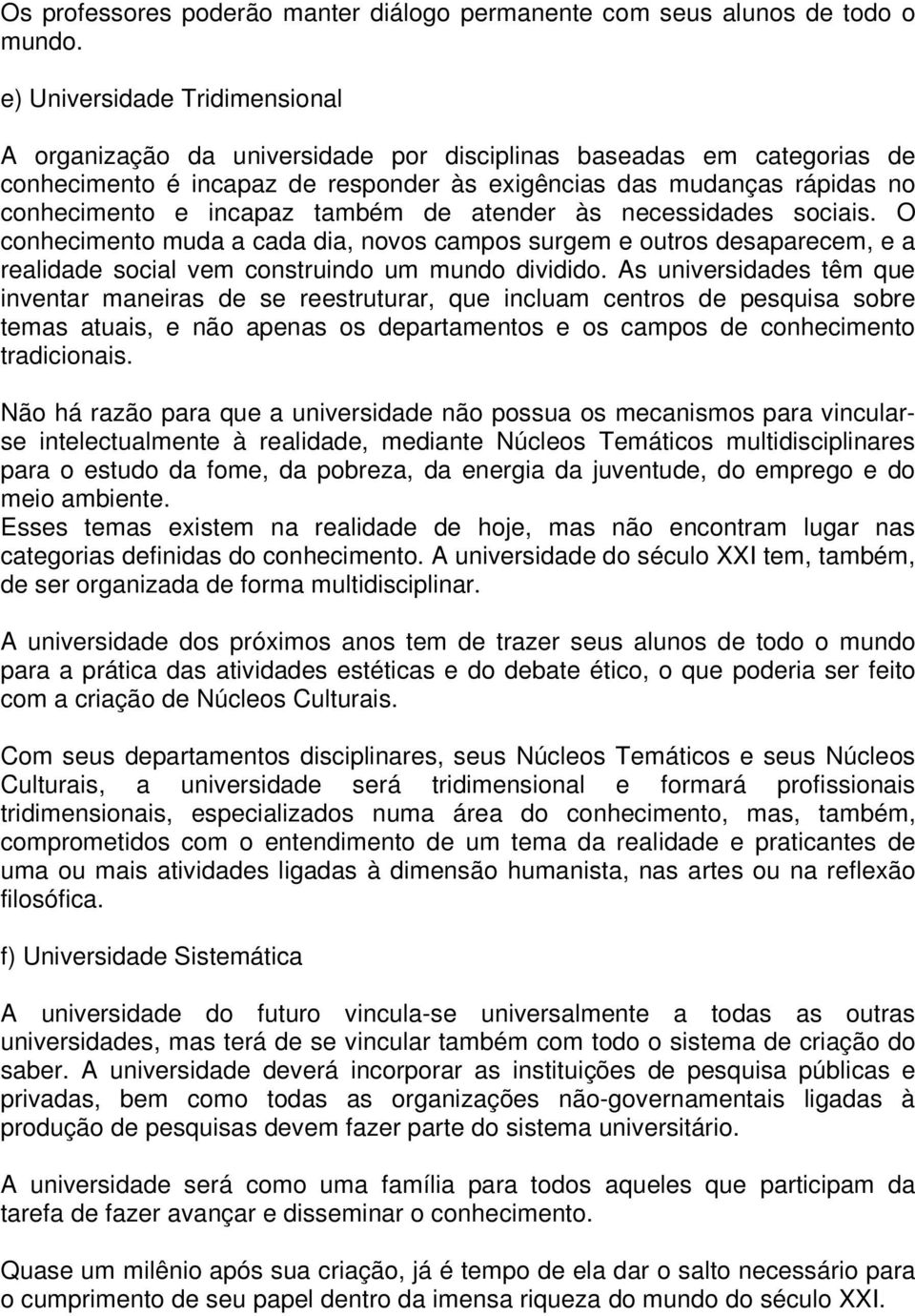 Os professores poderão manter diálogo permanente com seus alunos de todo o mundo.

e) Universidade Tridimensional

A organização da universidade por disciplinas baseadas em categorias de conhecimento é incapaz de responder às exigências das mudanças rápidas no conhecimento e incapaz também de atender às necessidades sociais. O conhecimento muda a cada dia, novos campos surgem e outros desaparecem, e a realidade social vem construindo um mundo dividido. As universidades têm que inventar maneiras de se reestruturar, que incluam centros de pesquisa sobre temas atuais, e não apenas os departamentos e os campos de conhecimento tradicionais.

Não há razão para que a universidade não possua os mecanismos para vincular-se intelectualmente à realidade, mediante Núcleos Temáticos multidisciplinares para o estudo da fome, da pobreza, da energia da juventude, do emprego e do meio ambiente.
Esses temas existem na realidade de hoje, mas não encontram lugar nas categorias definidas do conhecimento. A universidade do século XXI tem, também, de ser organizada de forma multidisciplinar.

A universidade dos próximos anos tem de trazer seus alunos de todo o mundo para a prática das atividades estéticas e do debate ético, o que poderia ser feito com a criação de Núcleos Culturais.

Com seus departamentos disciplinares, seus Núcleos Temáticos e seus Núcleos Culturais, a universidade será tridimensional e formará profissionais tridimensionais, especializados numa área do conhecimento, mas, também, comprometidos com o entendimento de um tema da realidade e praticantes de uma ou mais atividades ligadas à dimensão humanista, nas artes ou na reflexão filosófica.

f) Universidade Sistemática

A universidade do futuro vincula-se universalmente a todas as outras universidades, mas terá de se vincular também com todo o sistema de criação do saber. A universidade deverá incorporar as instituições de pesquisa públicas e privadas, bem como todas as organizações não-governamentais ligadas à produção de pesquisas devem fazer parte do sistema universitário.

A universidade será como uma família para todos aqueles que participam da tarefa de fazer avançar e disseminar o conhecimento.

Quase um milênio após sua criação, já é tempo de ela dar o salto necessário para o cumprimento de seu papel dentro da imensa riqueza do mundo do século XXI.